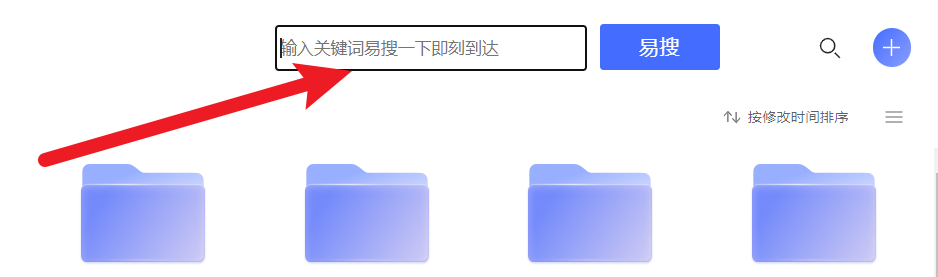 输入关键词易搜一下即刻到达

易搜

按修改时间排序